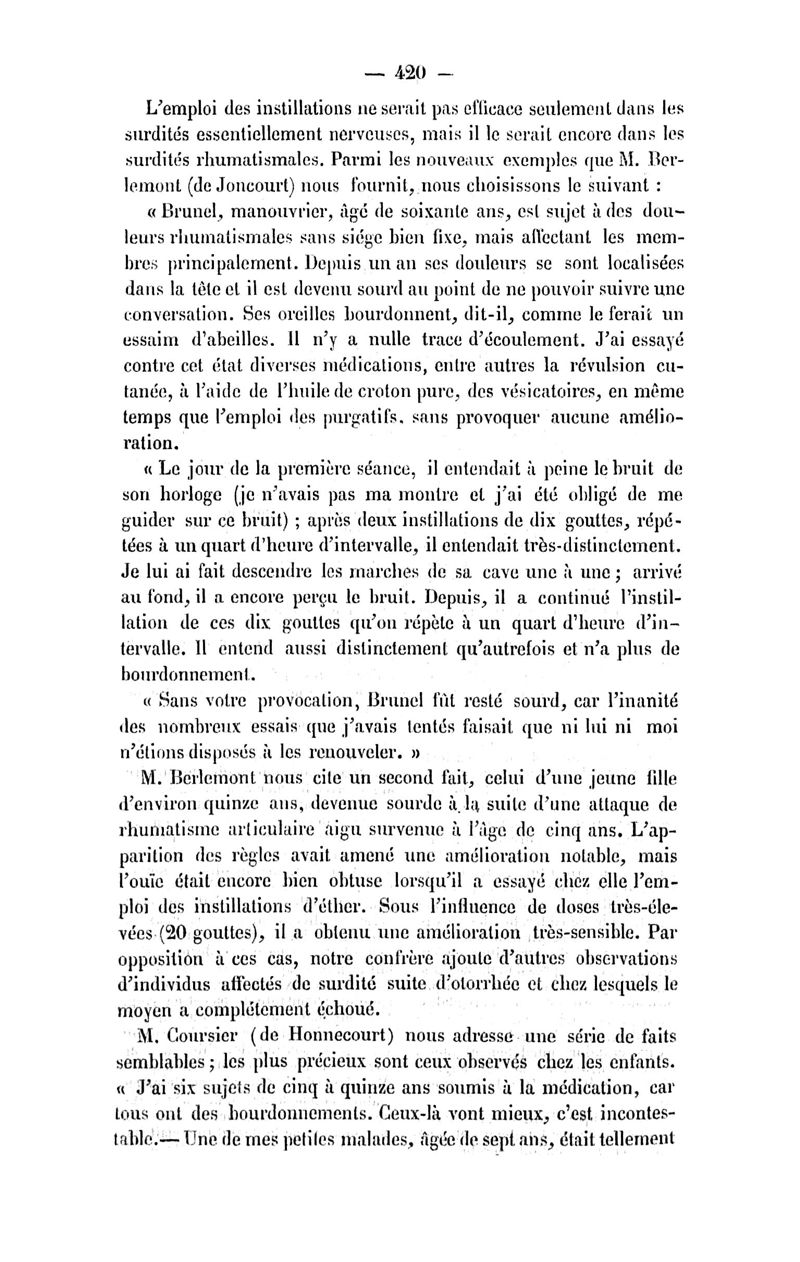 — 420 —

L'emploi des instillations ne serait pas efficace seulement dans les surdités essentiellement nerveuses, mais il le serait encore dans les surdités rhumatismales. Parmi les nouveaux exemples que M. Berlemont (de Joncourt) nous fournit, nous choisissons le suivant :

« Brunel, manouvrier, âgé de soixante ans, est sujet à des douleurs rhumatismales sans siége bien fixe, mais affectant les membres principalement. Depuis un an ses douleurs se sont localisées dans la tête et il est devenu sourd au point de ne pouvoir suivre une conversation. Ses oreilles bourdonnent, dit-il, comme le ferait un essaim d'abeilles. Il n'y a nulle trace d'écoulement. J'ai essayé contre cet état diverses médications, entre autres la révulsion cutanée, à l'aide de l'huile de croton pure, des vésicatoires, en même temps que l'emploi des purgatifs, sans provoquer aucune amélioration.

« Le jour de la première séance, il entendait à peine le bruit de son horloge (je n'avais pas ma montre et j'ai été obligé de me guider sur ce bruit) ; après deux instillations de dix gouttes, répétées à un quart d'heure d'intervalle, il entendait très-distinctement. Je lui ai fait descendre les marches de sa cave une à une ; arrivé au fond, il a encore perçu le bruit. Depuis, il a continué l'instillation de ces dix gouttes qu'on répète à un quart d'heure d'intervalle. Il entend aussi distinctement qu'autrefois et n'a plus de bourdonnement.

« Sans votre provocation, Brunel fût resté sourd, car l'inanité des nombreux essais que j'avais tentés faisait que ni lui ni moi n'étions disposés à les renouveler. »

M. Berlemont nous cite un second fait, celui d'une jeune fille d'environ quinze ans, devenue sourde à la suite d'une attaque de rhumatisme articulaire aigu survenue à l'âge de cinq ans. L'apparition des règles avait amené une amélioration notable, mais l'ouïe était encore bien obtuse lorsqu'il a essayé chez elle l'emploi des instillations d'éther. Sous l'influence de doses très-élevées (20 gouttes), il a obtenu une amélioration très-sensible. Par opposition à ces cas, notre confrère ajoute d'autres observations d'individus affectés de surdité suite d'otorrhée et chez lesquels le moyen a complétement échoué.

M. Coursier (de Honnecourt) nous adresse une série de faits semblables ; les plus précieux sont ceux observés chez les enfants. « J'ai six sujets de cinq à quinze ans soumis à la médication, car tous ont des bourdonnements. Ceux-là vont mieux, c'est incontestable.— Une de mes petites malades, âgée de sept ans, était tellement